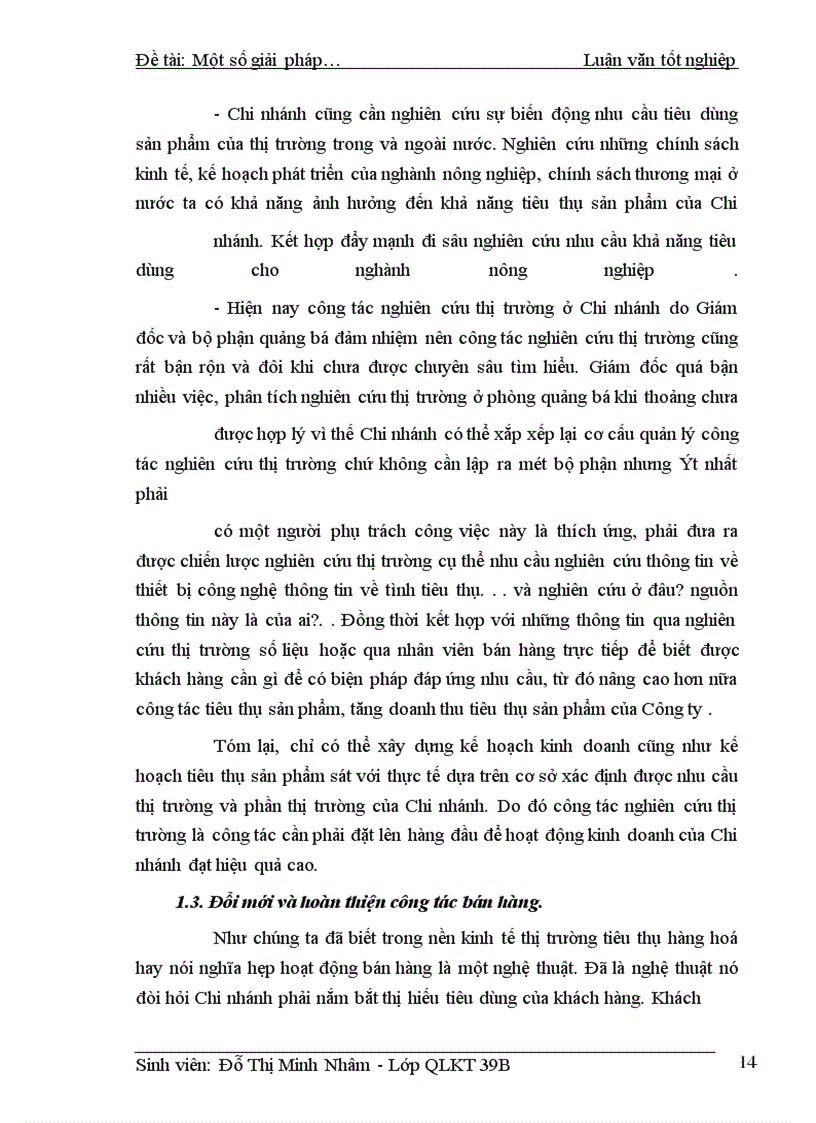 Đề tài: Một số giải pháp…	Luận văn tốt nghiệp

- Chi nhánh cũng cần nghiên cứu sự biến động nhu cầu tiêu dùng sản phẩm của thị trường trong và ngoài nước. Nghiên cứu những chính sách kinh tế, kế hoạch phát triển của nghành nông nghiệp, chính sách thương mại ở nước ta có khả năng ảnh hưởng đến khả năng tiêu thụ sản phẩm của Chi

nhánh. Kết hợp đẩy mạnh đi sâu nghiên cứu nhu cầu khả năng tiêu dùng cho nghành nông nghiệp .

- Hiện nay công tác nghiên cứu thị trường ở Chi nhánh do Giám đốc và bộ phận quảng bá đảm nhiệm nên công tác nghiên cứu thị trường cũng rất bận rộn và đôi khi chưa được chuyên sâu tìm hiểu. Giám đốc quá bận nhiều việc, phân tích nghiên cứu thị trường ở phòng quảng bá khi thoảng chưa

được hợp lý vì thế Chi nhánh có thể xắp xếp lại cơ cấu quản lý công tác nghiên cứu thị trường chứ không cần lập ra mét bộ phận nhưng Ýt nhất phải

có một người phụ trách công việc này là thích ứng, phải đưa ra được chiến lược nghiên cứu thị trường cụ thể nhu cầu nghiên cứu thông tin về thiết bị công nghệ thông tin về tình tiêu thụ. . . và nghiên cứu ở đâu? nguồn thông tin này là của ai?. . Đồng thời kết hợp với những thông tin qua nghiên cứu thị trường số liệu hoặc qua nhân viên bán hàng trực tiếp để biết được khách hàng cần gì để có biện pháp đáp ứng nhu cầu, từ đó nâng cao hơn nữa công tác tiêu thụ sản phẩm, tăng doanh thu tiêu thụ sản phẩm của Công ty .

Tóm lại, chỉ có thể xây dựng kế hoạch kinh doanh cũng như kế hoạch tiêu thụ sản phẩm sát với thực tế dựa trên cơ sở xác định được nhu cầu thị trường và phần thị trường của Chi nhánh. Do đó công tác nghiên cứu thị trường là công tác cần phải đặt lên hàng đầu để hoạt động kinh doanh của Chi nhánh đạt hiệu quả cao.

1.3. Đổi mới và hoàn thiện công tác bán hàng.

Như chúng ta đã biết trong nền kinh tế thị trường tiêu thụ hàng hoá hay nói nghĩa hẹp hoạt động bán hàng là một nghệ thuật. Đã là nghệ thuật nó đòi hỏi Chi nhánh phải nắm bắt thị hiếu tiêu dùng của khách hàng. Khách

Sinh viên: Đỗ Thị Minh Nhâm - Lớp QLKT 39B	14